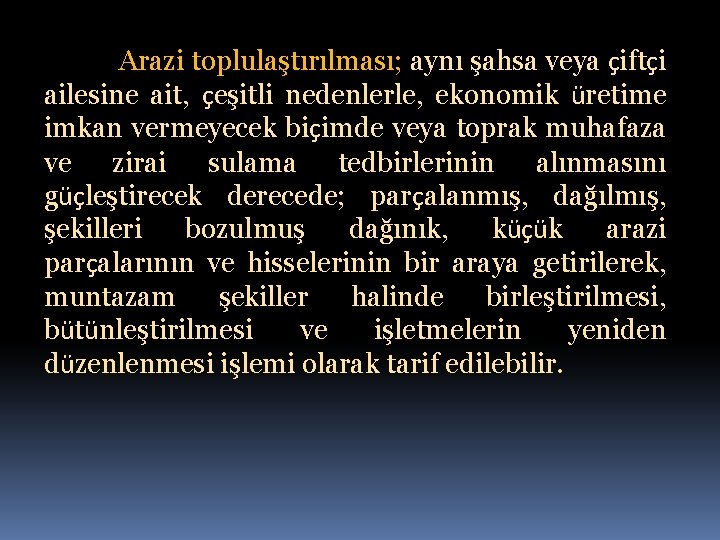 Arazi toplulaştırılması; aynı şahsa veya çiftçi ailesine ait, çeşitli nedenlerle, ekonomik üretime imkan vermeyecek biçimde veya toprak muhafaza ve zirai sulama tedbirlerinin alınmasını güçleştirecek derecede; parçalanmış, dağılmış, şekilleri bozulmuş dağınık, küçük arazi parçalarının ve hisselerinin bir araya getirilerek, muntazam şekiller halinde birleştirilmesi, bütünleştirilmesi ve işletmelerin yeniden düzenlenmesi işlemi olarak tarif edilebilir.